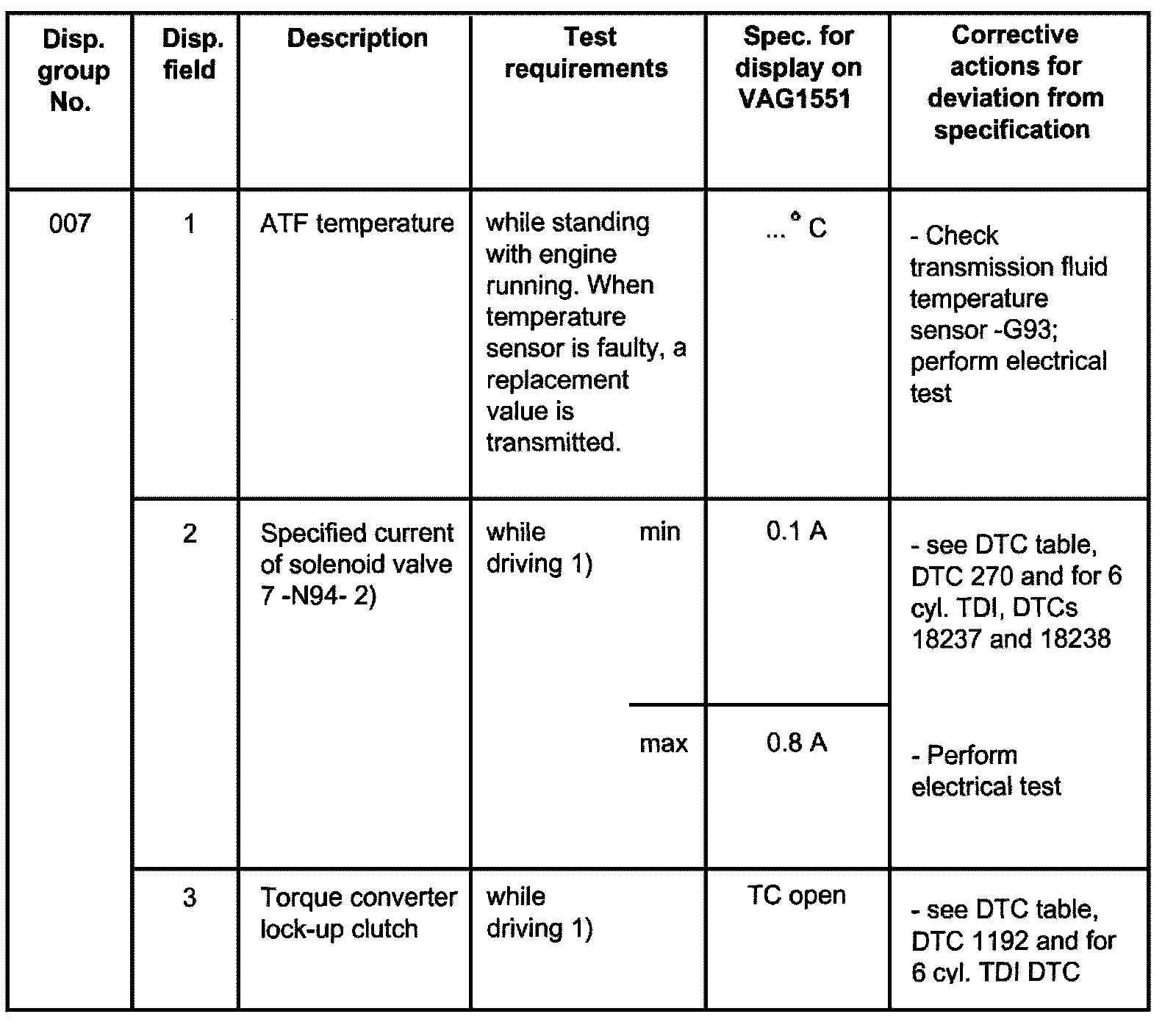 | Disp. group No. | Disp. field | Description | Test requirements | Spec. for display on VAG1551 | Corrective actions for deviation from specification |
|---|---|---|---|---|---|
| 007 | 1 | ATF temperature | while standing with engine running. When temperature sensor is faulty, a replacement value is transmitted. | ...° C | - Check transmission fluid temperature sensor -G93; perform electrical test |
| | 2 | Specified current of solenoid valve 7 -N94- 2) | while driving 1) min | 0.1 A | - see DTC table, DTC 270 and for 6 cyl. TDI, DTCs 18237 and 18238 |
| | | | max | 0.8 A | - Perform electrical test |
| | 3 | Torque converter lock-up clutch | while driving 1) | TC open | - see DTC table, DTC 1192 and for 6 cyl. TDI DTC |